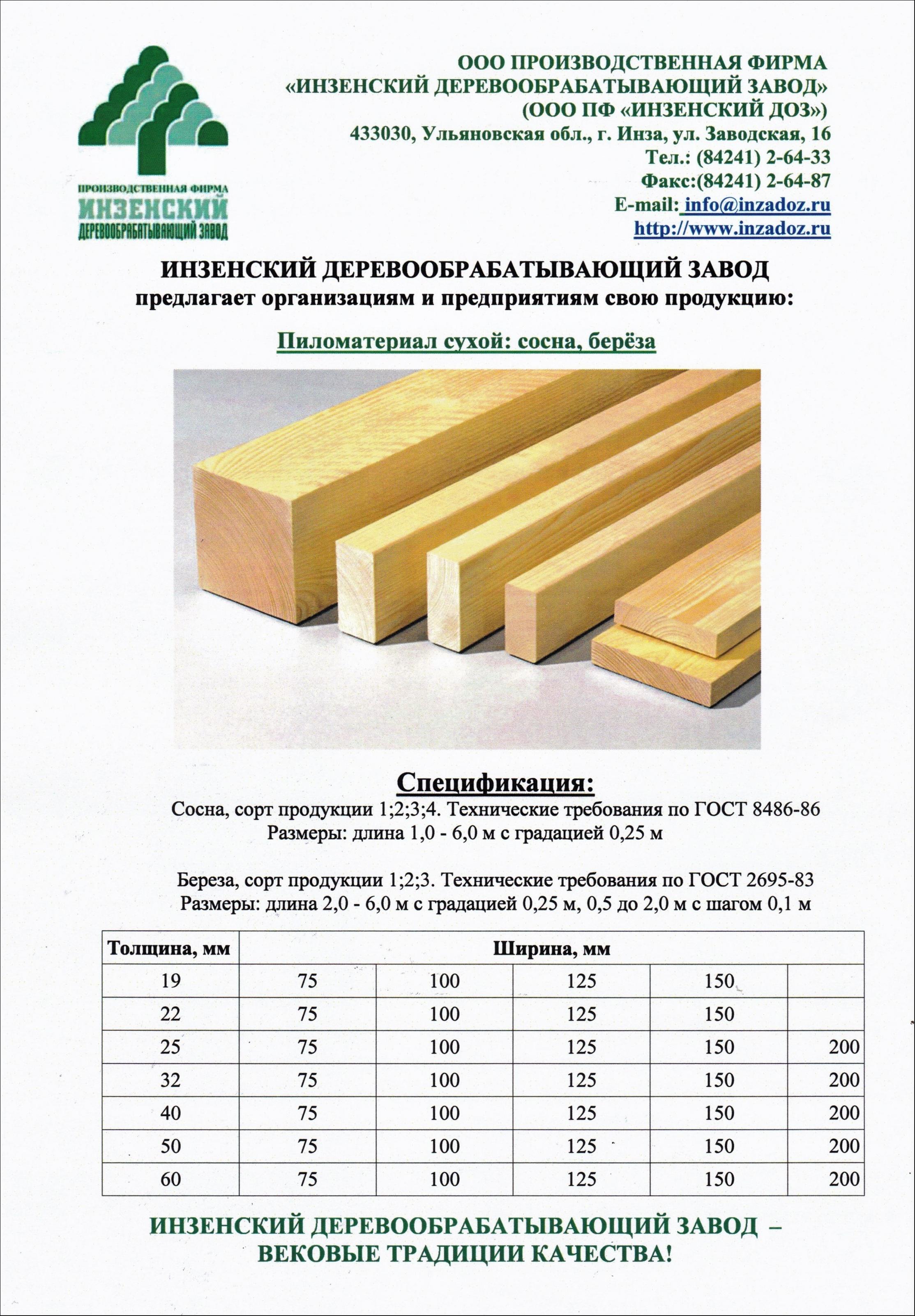 ПРОИЗВОДСТВЕННАЯ ФИРМА
ИНЗЕНСКИЙ
ДЕРЕВООБРАБАТЫВАЮЩИЙ ЗАВОД

ООО ПРОИЗВОДСТВЕННАЯ ФИРМА
«ИНЗЕНСКИЙ ДЕРЕВООБРАБАТЫВАЮЩИЙ ЗАВОД»
(ООО ПФ «ИНЗЕНСКИЙ ДОЗ»)
433030, Ульяновская обл., г. Инза, ул. Заводская, 16
Тел.: (84241) 2-64-33
Факс:(84241) 2-64-87
E-mail: info@inzadoz.ru
http://www.inzadoz.ru

ИНЗЕНСКИЙ ДЕРЕВООБРАБАТЫВАЮЩИЙ ЗАВОД
предлагает организациям и предприятиям свою продукцию:

Пиломатериал сухой: сосна, берёза

Спецификация:
Сосна, сорт продукции 1;2;3;4. Технические требования по ГОСТ 8486-86
Размеры: длина 1,0 - 6,0 м с градацией 0,25 м

Береза, сорт продукции 1;2;3. Технические требования по ГОСТ 2695-83
Размеры: длина 2,0 - 6,0 м с градацией 0,25 м, 0,5 до 2,0 м с шагом 0,1 м

| Толщина, мм | Ширина, мм | | | | |
|---|---|---|---|---|---|
| 19 | 75 | 100 | 125 | 150 | |
| 22 | 75 | 100 | 125 | 150 | |
| 25 | 75 | 100 | 125 | 150 | 200 |
| 32 | 75 | 100 | 125 | 150 | 200 |
| 40 | 75 | 100 | 125 | 150 | 200 |
| 50 | 75 | 100 | 125 | 150 | 200 |
| 60 | 75 | 100 | 125 | 150 | 200 |

ИНЗЕНСКИЙ ДЕРЕВООБРАБАТЫВАЮЩИЙ ЗАВОД –
ВЕКОВЫЕ ТРАДИЦИИ КАЧЕСТВА!